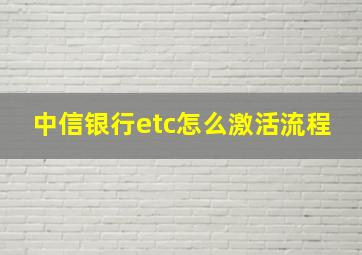 中信银行etc怎么激活流程